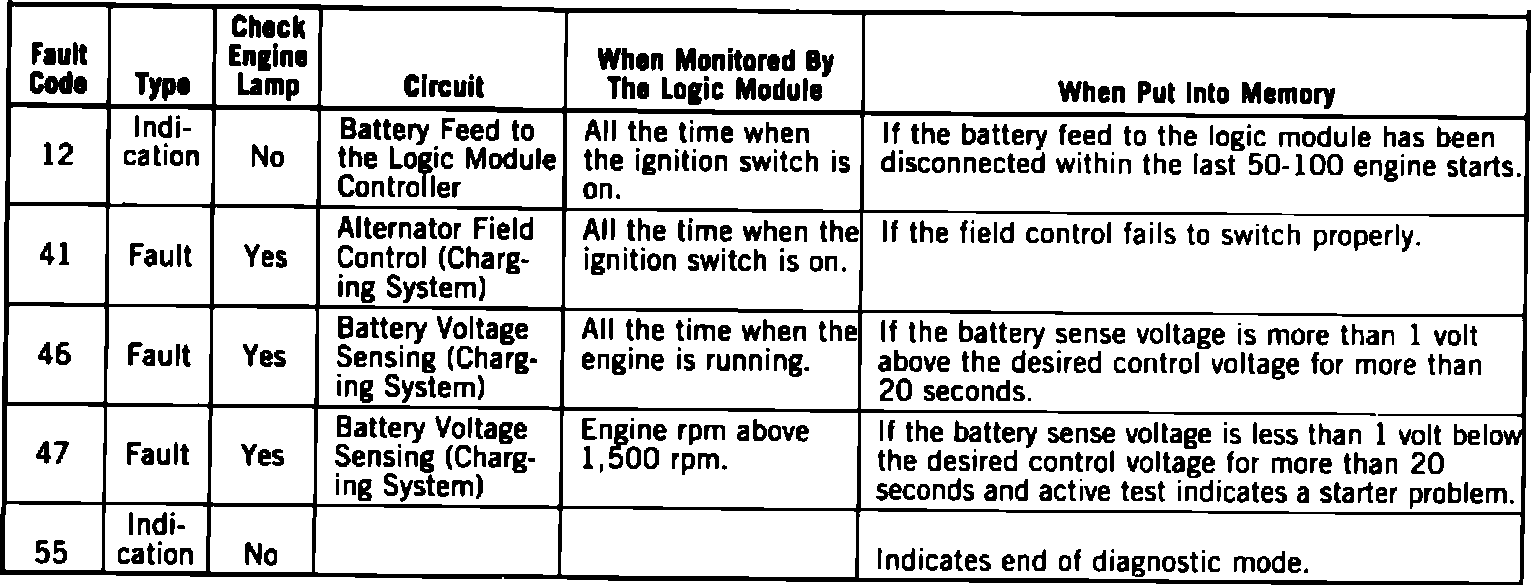 | Fault Code | Type | Check Engine Lamp | Circuit | When Monitored By The Logic Module | When Put Into Memory |
|---|---|---|---|---|---|
| 12 | Indication | No | Battery Feed to the Logic Module Controller | All the time when the ignition switch is on. | If the battery feed to the logic module has been disconnected within the last 50-100 engine starts. |
| 41 | Fault | Yes | Alternator Field Control (Charging System) | All the time when the ignition switch is on. | If the field control fails to switch properly. |
| 46 | Fault | Yes | Battery Voltage Sensing (Charging System) | All the time when the engine is running. | If the battery sense voltage is more than 1 volt above the desired control voltage for more than 20 seconds. |
| 47 | Fault | Yes | Battery Voltage Sensing (Charging System) | Engine rpm above 1,500 rpm. | If the battery sense voltage is less than 1 volt below the desired control voltage for more than 20 seconds and active test indicates a starter problem. |
| 55 | Indication | No | | | Indicates end of diagnostic mode. |